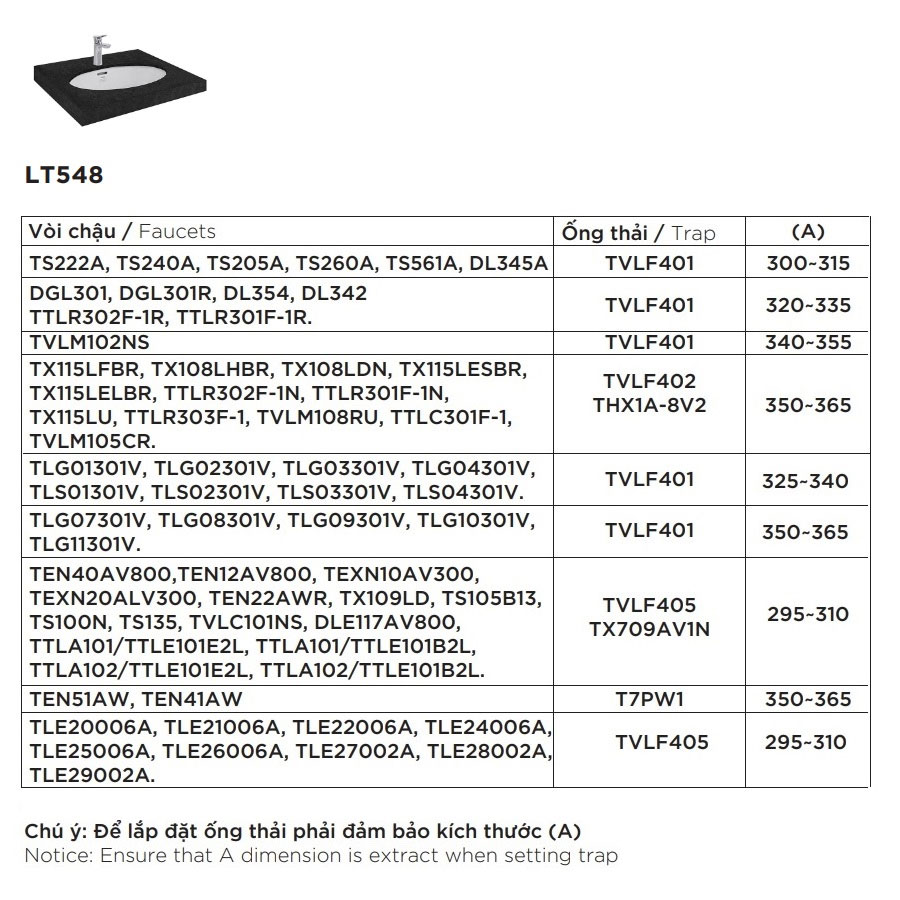 LT548

| Vòi chậu / Faucets | Ống thải / Trap | (A) |
|---|---|---|
| TS222A, TS240A, TS205A, TS260A, TS561A, DL345A | TVLF401 | 300~315 |
| DGL301, DGL301R, DL354, DL342 TTLR302F-1R, TTLR301F-1R. | TVLF401 | 320~335 |
| TVLM102NS | TVLF401 | 340~355 |
| TX115LFBR, TX108LHBR, TX108LDN, TX115LESBR, TX115LELBR, TTLR302F-1N, TTLR301F-1N, TX115LU, TTLR303F-1, TVLM108RU, TTLC301F-1, TVLM105CR. | TVLF402 THX1A-8V2 | 350~365 |
| TLG01301V, TLG02301V, TLG03301V, TLG04301V, TLS01301V, TLS02301V, TLS03301V, TLS04301V. | TVLF401 | 325~340 |
| TLG07301V, TLG08301V, TLG09301V, TLG10301V, TLG11301V. | TVLF401 | 350~365 |
| TEN40AV800,TEN12AV800, TEXN10AV300, TEXN20ALV300, TEN22AWR, TX109LD, TS105B13, TS100N, TS135, TVLC101NS, DLE117AV800, TTLA101/TTLE101E2L, TTLA101/TTLE101B2L, TTLA102/TTLE101E2L, TTLA102/TTLE101B2L. | TVLF405 TX709AV1N | 295~310 |
| TEN51AW, TEN41AW | T7PW1 | 350~365 |
| TLE20006A, TLE21006A, TLE22006A, TLE24006A, TLE25006A, TLE26006A, TLE27002A, TLE28002A, TLE29002A. | TVLF405 | 295~310 |

Chú ý: Để lắp đặt ống thải phải đảm bảo kích thước (A)
Notice: Ensure that A dimension is extract when setting trap